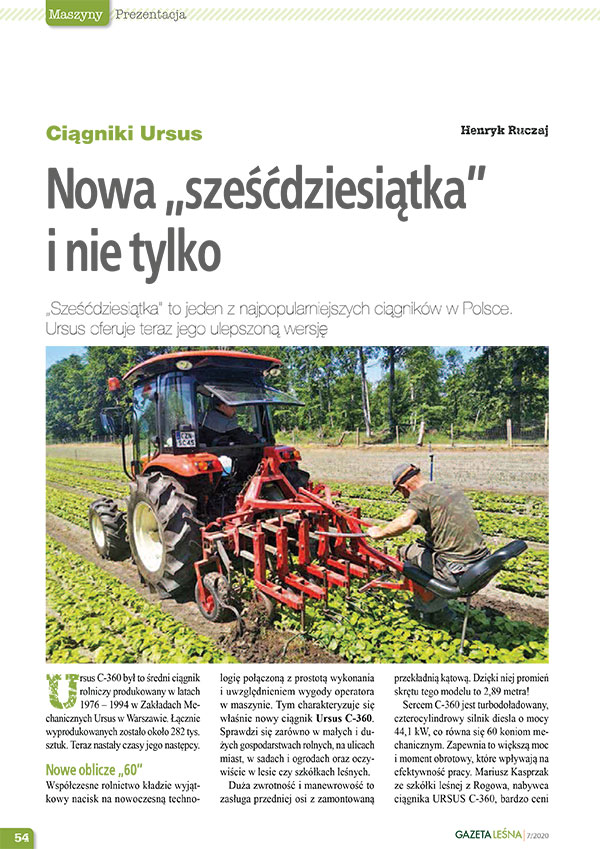 Maszyny Prezentacja

Ciągniki Ursus

Henryk Ruczaj

Nowa „sześćdziesiątka" i nie tylko

„Sześćdziesiątka" to jeden z najpopularniejszych ciągników w Polsce. Ursus oferuje teraz jego ulepszoną wersję

Ursus C-360 był to średni ciągnik rolniczy produkowany w latach 1976 – 1994 w Zakładach Mechanicznych Ursus w Warszawie. Łącznie wyprodukowanych zostało około 282 tys. sztuk. Teraz nastały czasy jego następcy.

Nowe oblicze „60"

Współczesne rolnictwo kładzie wyjątkowy nacisk na nowoczesną technologię połączoną z prostotą wykonania i uwzględnieniem wygody operatora w maszynie. Tym charakteryzuje się właśnie nowy ciągnik Ursus C-360. Sprawdzi się zarówno w małych i dużych gospodarstwach rolnych, na ulicach miast, w sadach i ogrodach oraz oczywiście w lesie czy szkółkach leśnych.

Duża zwrotność i manewrowość to zasługa przedniej osi z zamontowaną przekładnią kątową. Dzięki niej promień skrętu tego modelu to 2,89 metra!

Sercem C-360 jest turbodoładowany, czterocylindrowy silnik diesla o mocy 44,1 kW, co równa się 60 koniom mechanicznym. Zapewnia to większą moc i moment obrotowy, które wpływają na efektywność pracy. Mariusz Kasprzak ze szkółki leśnej z Rogowa, nabywca ciągnika URSUS C-360, bardzo ceni

54

GAZETA LEŚNA 7/2020